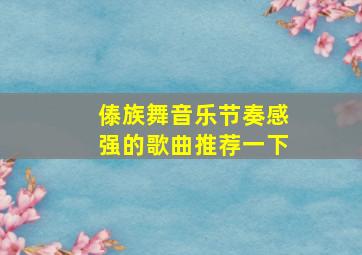 傣族舞音乐节奏感强的歌曲推荐一下